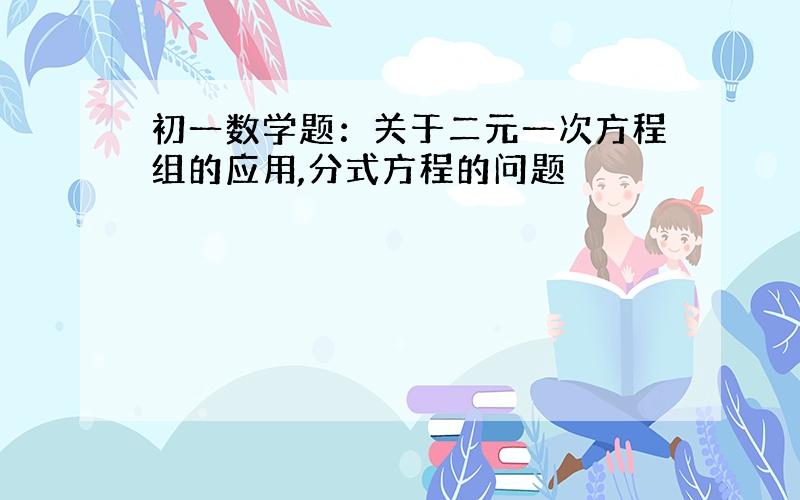 初一数学题：关于二元一次方程组的应用,分式方程的问题